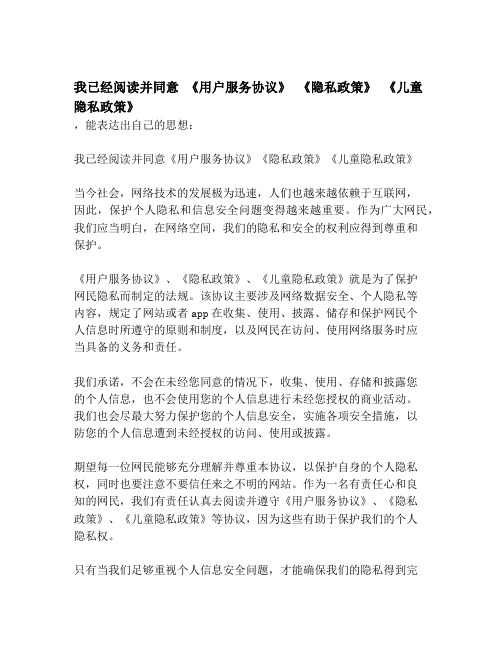 我已经阅读并同意 《用户服务协议》 《隐私政策》 《儿童隐私政策》

，能表达出自己的思想：

我已经阅读并同意《用户服务协议》《隐私政策》《儿童隐私政策》

当今社会，网络技术的发展极为迅速，人们也越来越依赖于互联网，因此，保护个人隐私和信息安全问题变得越来越重要。作为广大网民，我们应当明白，在网络空间，我们的隐私和安全的权利应得到尊重和保护。

《用户服务协议》、《隐私政策》、《儿童隐私政策》就是为了保护网民隐私而制定的法规。该协议主要涉及网络数据安全、个人隐私等内容，规定了网站或者 app 在收集、使用、披露、储存和保护网民个人信息时所遵守的原则和制度，以及网民在访问、使用网络服务时应当具备的义务和责任。

我们承诺，不会在未经您同意的情况下，收集、使用、存储和披露您的个人信息，也不会使用您的个人信息进行未经您授权的商业活动。我们也会尽最大努力保护您的个人信息安全，实施各项安全措施，以防您的个人信息遭到未经授权的访问、使用或披露。

期望每一位网民能够充分理解并尊重本协议，以保护自身的个人隐私权，同时也要注意不要信任来之不明的网站。作为一名有责任心和良知的网民，我们有责任认真去阅读并遵守《用户服务协议》、《隐私政策》、《儿童隐私政策》等协议，因为这些有助于保护我们的个人隐私权。

只有当我们足够重视个人信息安全问题，才能确保我们的隐私得到完